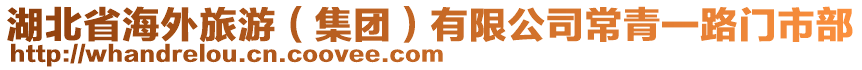 湖北省海外旅游（集团）有限公司常青一路门市部
http://whandrelou.cn.coovee.com